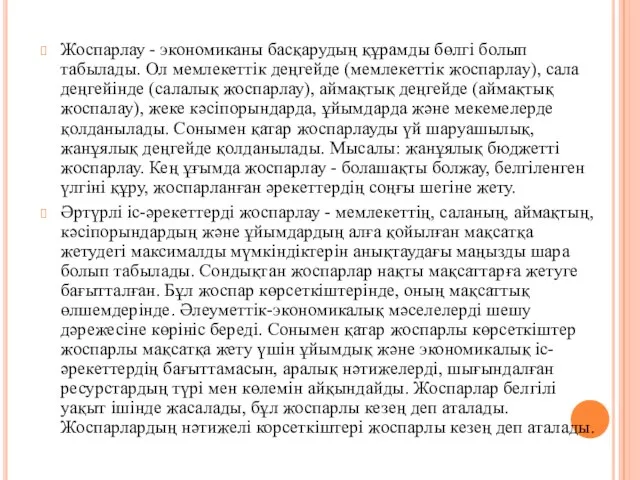 Жоспарлау - экономиканы басқарудың құрамды бөлгі болып табылады. Ол мемлекеттік деңгейде (мемлекеттік жоспарлау), сала деңгейінде (салалық жоспарлау), аймақтық деңгейде (аймақтық жоспалау), жеке кәсіпорындарда, ұйымдарда және мекемелерде қолданылады. Сонымен қатар жоспарлауды үй шаруашылық, жанұялық деңгейде қолданылады. Мысалы: жанұялық бюджетті жоспарлау. Кең ұғымда жоспарлау - болашақты болжау, белгіленген үлгіні құру, жоспарланған әрекеттердің соңғы шегіне жету.

Әртүрлі іс-әрекеттерді жоспарлау - мемлекеттің, саланың, аймақтың, кәсіпорындардың және ұйымдардың алға қойылған мақсатқа жетудегі максималды мүмкіндіктерін анықтаудағы маңызды шара болып табылады. Сондықтан жоспарлар нақты мақсаттарға жетуге бағытталған. Бұл жоспар көрсеткіштерінде, оның мақсаттық өлшемдерінде. Әлеуметтік-экономикалық мәселелерді шешу дәрежесіне көрініс береді. Сонымен қатар жоспарлы көрсеткіштер жоспарлы мақсатқа жету үшін ұйымдық және экономикалық іс-әрекеттердің бағыттамасын, аралық нәтижелерді, шығындалған ресурстардың түрі мен көлемін айқындайды. Жоспарлар белгілі уақыт ішінде жасалады, бұл жоспарлы кезең деп аталады. Жоспарлардың нәтижелі корсеткіштері жоспарлы кезең деп аталады.